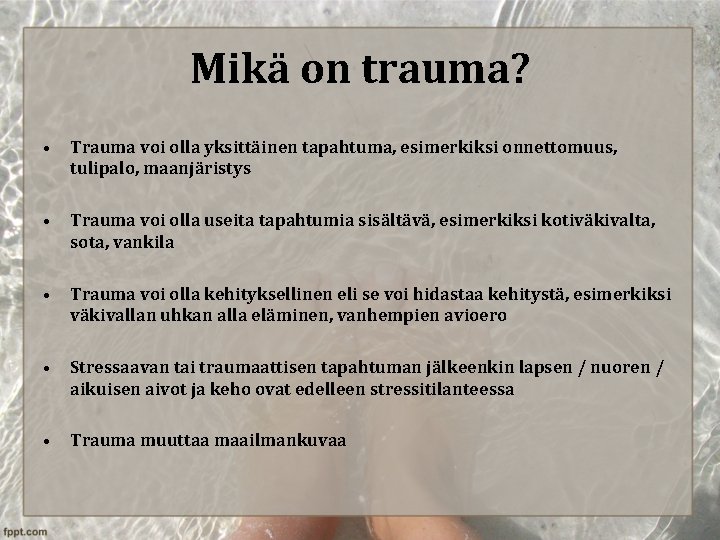 Mikä on trauma?

• Trauma voi olla yksittäinen tapahtuma, esimerkiksi onnettomuus, tulipalo, maanjäristys

• Trauma voi olla useita tapahtumia sisältävä, esimerkiksi kotiväkivalta, sota, vankila

• Trauma voi olla kehityksellinen eli se voi hidastaa kehitystä, esimerkiksi väkivallan uhkan alla eläminen, vanhempien avioero

• Stressaavan tai traumaattisen tapahtuman jälkeenkin lapsen / nuoren / aikuisen aivot ja keho ovat edelleen stressitilanteessa

• Trauma muuttaa maailmankuvaa

fppt.com